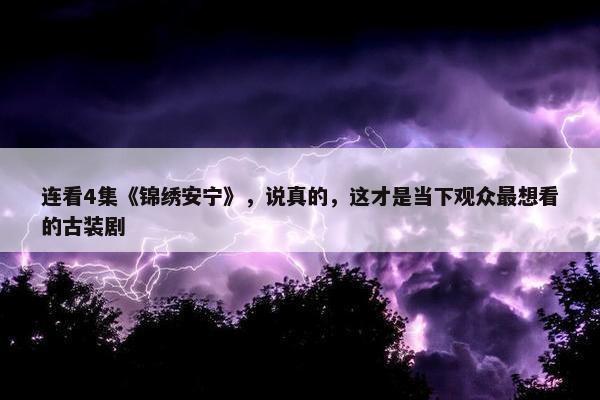 连看4集《锦绣安宁》，说真的，这才是当下观众最想看的古装剧